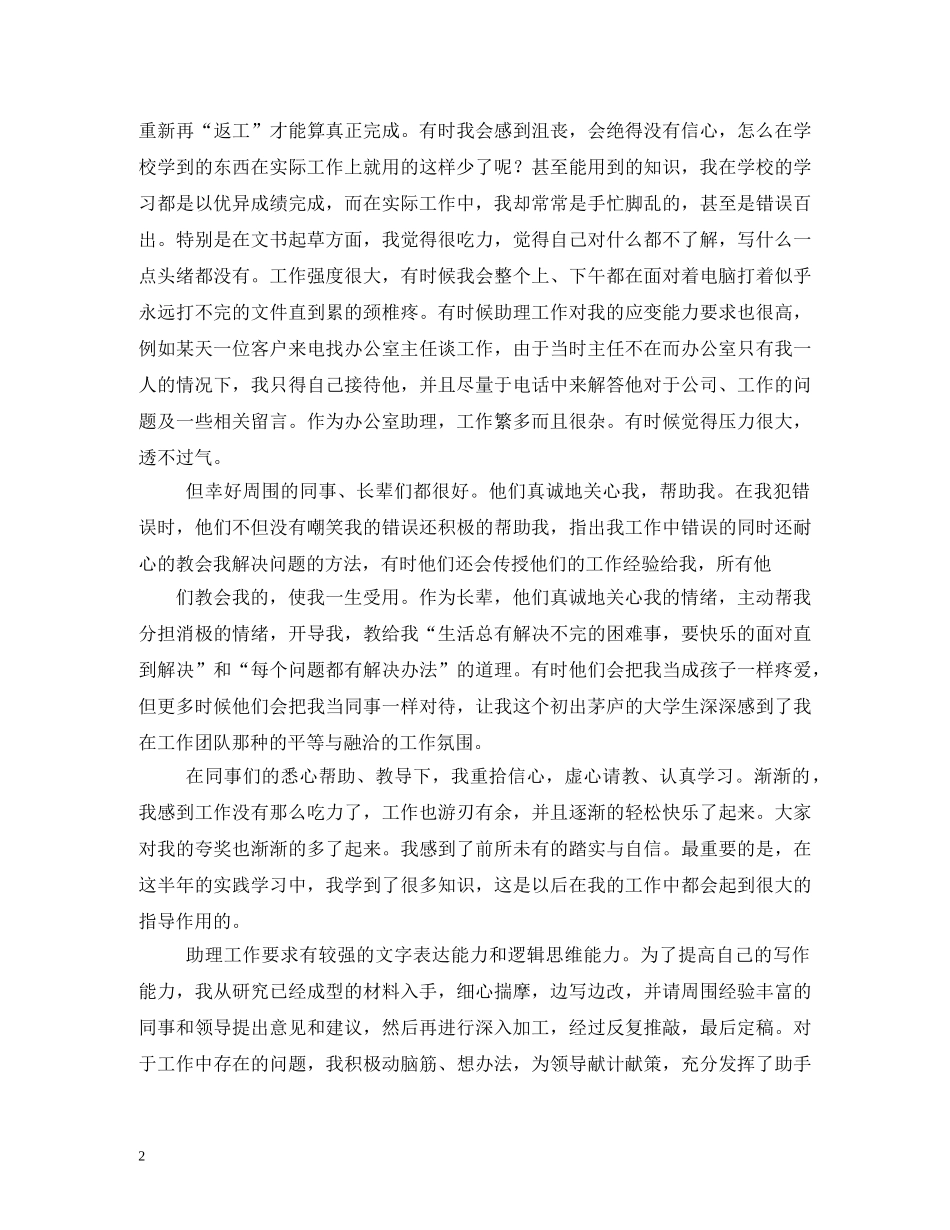 重新再“返工”才能算真正完成。有时我会感到沮丧，会绝得没有信心，怎么在学校学到的东西在实际工作上就用的这样少了呢？甚至能用到的知识，我在学校的学习都是以优异成绩完成，而在实际工作中，我却常常是手忙脚乱的，甚至是错误百出。特别是在文书起草方面，我觉得很吃力，觉得自己对什么都不了解，写什么一点头绪都没有。工作强度很大，有时候我会整个上、下午都在面对着电脑打着似乎永远打不完的文件直到累的颈椎疼。有时候助理工作对我的应变能力要求也很高，例如某天一位客户来电找办公室主任谈工作，由于当时主任不在而办公室只有我一人的情况下，我只得自己接待他，并且尽量于电话中来解答他对于公司、工作的问题及一些相关留言。作为办公室助理，工作繁多而且很杂。有时候觉得压力很大，透不过气。

但幸好周围的同事、长辈们都很好。他们真诚地关心我，帮助我。在我犯错误时，他们不但没有嘲笑我的错误还积极的帮助我，指出我工作中错误的同时还耐心的教会我解决问题的方法，有时他们还会传授他们的工作经验给我，所有他

们教会我的，使我一生受用。作为长辈，他们真诚地关心我的情绪，主动帮我分担消极的情绪，开导我，教给我“生活总有解决不完的困难事，要快乐的面对直到解决”和“每个问题都有解决办法”的道理。有时他们会把我当成孩子一样疼爱，但更多时候他们会把我当同事一样对待，让我这个初出茅庐的大学生深深感到了我在工作团队那种的平等与融洽的工作氛围。

在同事们的悉心帮助、教导下，我重拾信心，虚心请教、认真学习。渐渐的，我感到工作没有那么吃力了，工作也游刃有余，并且逐渐的轻松快乐了起来。大家对我的夸奖也渐渐的多了起来。我感到了前所未有的踏实与自信。最重要的是，在这半年的实践学习中，我学到了很多知识，这是以后在我的工作中都会起到很大的指导作用的。

助理工作要求有较强的文字表达能力和逻辑思维能力。为了提高自己的写作能力，我从研究已经成型的材料入手，细心揣摩，边写边改，并请周围经验丰富的同事和领导提出意见和建议，然后再进行深入加工，经过反复推敲，最后定稿。对于工作中存在的问题，我积极动脑筋、想办法，为领导献计献策，充分发挥了助手

2